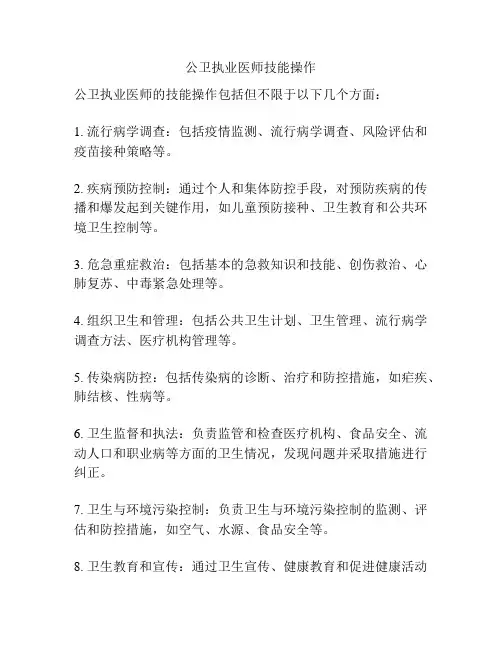 公卫执业医师技能操作

公卫执业医师的技能操作包括但不限于以下几个方面：

1. 流行病学调查：包括疫情监测、流行病学调查、风险评估和疫苗接种策略等。

2. 疾病预防控制：通过个人和集体防控手段，对预防疾病的传播和爆发起到关键作用，如儿童预防接种、卫生教育和公共环境卫生控制等。

3. 危急重症救治：包括基本的急救知识和技能、创伤救治、心肺复苏、中毒紧急处理等。

4. 组织卫生和管理：包括公共卫生计划、卫生管理、流行病学调查方法、医疗机构管理等。

5. 传染病防控：包括传染病的诊断、治疗和防控措施，如疟疾、肺结核、性病等。

6. 卫生监督和执法：负责监管和检查医疗机构、食品安全、流动人口和职业病等方面的卫生情况，发现问题并采取措施进行纠正。

7. 卫生与环境污染控制：负责卫生与环境污染控制的监测、评估和防控措施，如空气、水源、食品安全等。

8. 卫生教育和宣传：通过卫生宣传、健康教育和促进健康活动